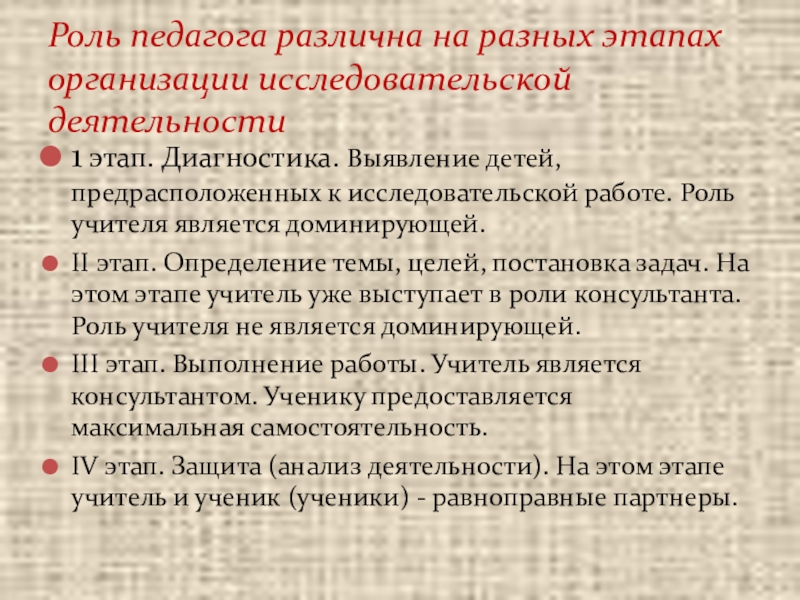 Роль педагога различна на разных этапах организации исследовательской деятельности

• 1 этап. Диагностика. Выявление детей, предрасположенных к исследовательской работе. Роль учителя является доминирующей.

• II этап. Определение темы, целей, постановка задач. На этом этапе учитель уже выступает в роли консультанта. Роль учителя не является доминирующей.

• III этап. Выполнение работы. Учитель является консультантом. Ученику предоставляется максимальная самостоятельность.

• IV этап. Защита (анализ деятельности). На этом этапе учитель и ученик (ученики) - равноправные партнеры.